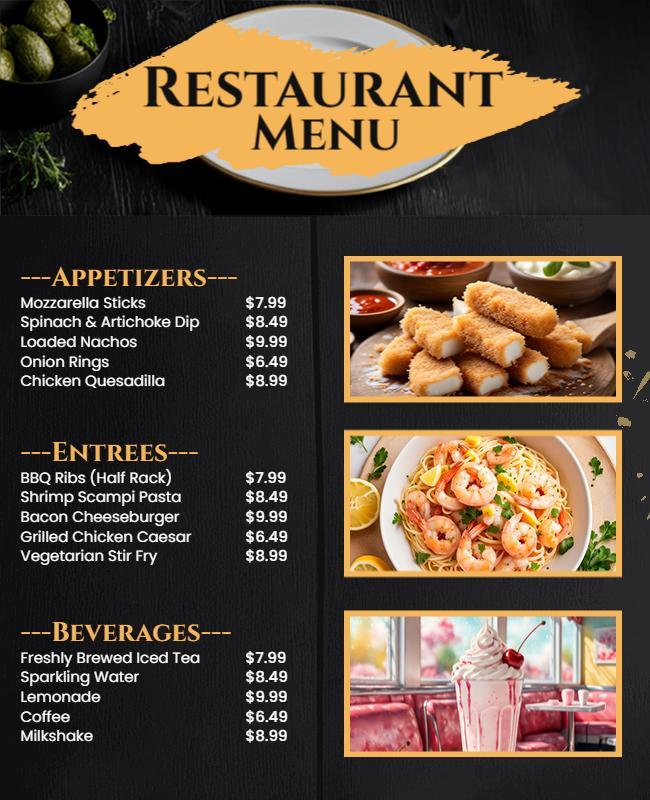 RESTAURANT
MENU

---APPETIZERS---

| | |
|---|---|
| Mozzarella Sticks | $7.99 |
| Spinach & Artichoke Dip | $8.49 |
| Loaded Nachos | $9.99 |
| Onion Rings | $6.49 |
| Chicken Quesadilla | $8.99 |

---ENTREES---

| | |
|---|---|
| BBQ Ribs (Half Rack) | $7.99 |
| Shrimp Scampi Pasta | $8.49 |
| Bacon Cheeseburger | $9.99 |
| Grilled Chicken Caesar | $6.49 |
| Vegetarian Stir Fry | $8.99 |

---BEVERAGES---

| | |
|---|---|
| Freshly Brewed Iced Tea | $7.99 |
| Sparkling Water | $8.49 |
| Lemonade | $9.99 |
| Coffee | $6.49 |
| Milkshake | $8.99 |